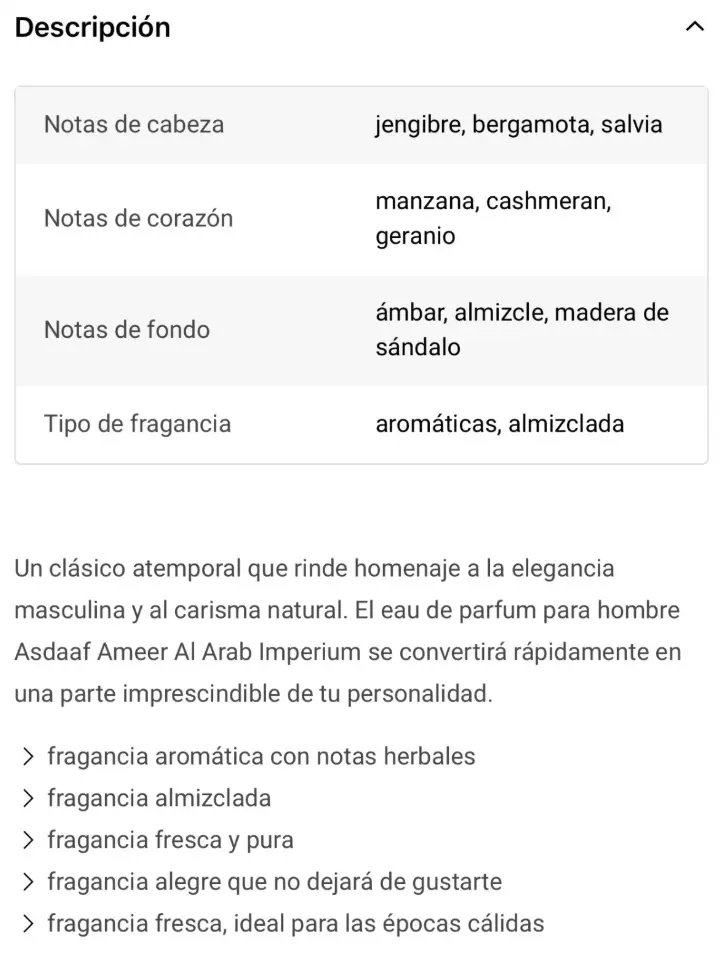 Descripción

| Notas de cabeza | jengibre, bergamota, salvia |
|---|---|
| Notas de corazón | manzana, cashmeran, geranio |
| Notas de fondo | ámbar, almizcle, madera de sándalo |
| Tipo de fragancia | aromáticas, almizclada |

Un clásico atemporal que rinde homenaje a la elegancia masculina y al carisma natural. El eau de parfum para hombre Asdaaf Ameer Al Arab Imperium se convertirá rápidamente en una parte imprescindible de tu personalidad.

> fragancia aromática con notas herbales
> fragancia almizclada
> fragancia fresca y pura
> fragancia alegre que no dejará de gustarte
> fragancia fresca, ideal para las épocas cálidas